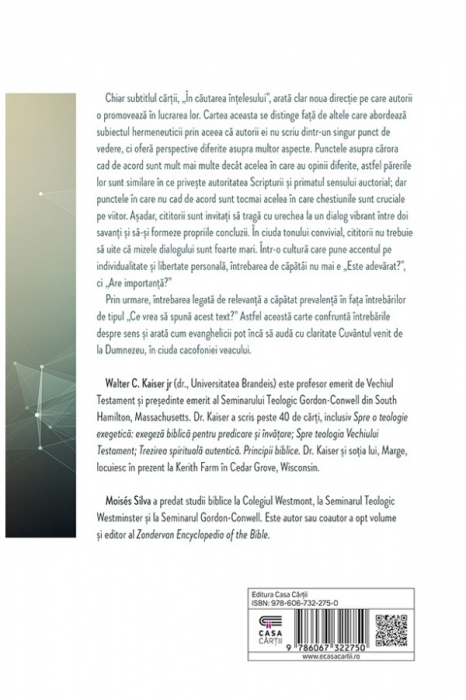 Chiar subtitlul cărții, „În căutarea înțelesului", arată clar noua direcție pe care autorii o promovează în lucrarea lor. Cartea aceasta se distinge față de altele care abordează subiectul hermeneuticii prin aceea că autorii ei nu scriu dintr-un singur punct de vedere, ci oferă perspective diferite asupra multor aspecte. Punctele asupra cărora cad de acord sunt mult mai multe decât acelea în care au opinii diferite, astfel părerile lor sunt similare în ce privește autoritatea Scripturii și primatul sensului auctorial; dar punctele în care nu cad de acord sunt tocmai acelea în care chestiunile sunt cruciale pe viitor. Așadar, cititorii sunt invitați să tragă cu urechea la un dialog vibrant între doi savanți și să-și formeze propriile concluzii. În ciuda tonului convivial, cititorii nu trebuie să uite că mizele dialogului sunt foarte mari. Într-o cultură care pune accentul pe individualitate și libertate personală, întrebarea de căpătâi nu mai e „Este adevărat?", ci „Are importanță?"

Prin urmare, întrebarea legată de relevanță a căpătat prevalență în fața întrebărilor de tipul „Ce vrea să spună acest text?" Astfel această carte confruntă întrebările despre sens și arată cum evanghelicii pot încă să audă cu claritate Cuvântul venit de la Dumnezeu, în ciuda cacofoniei veacului.

Walter C. Kaiser jr (dr., Universitatea Brandeis) este profesor emerit de Vechiul Testament și președinte emerit al Seminarului Teologic Gordon-Conwell din South Hamilton, Massachusetts. Dr. Kaiser a scris peste 40 de cărți, inclusiv Spre o teologie exegetică: exegeză biblică pentru predicare și învățare; Spre teologia Vechiului Testament; Trezirea spirituală autentică. Principii biblice. Dr. Kaiser și soția lui, Marge, locuiesc în prezent la Kerith Farm în Cedar Grove, Wisconsin.

Moisés Silva a predat studii biblice la Colegiul Westmont, la Seminarul Teologic Westminster și la Seminarul Gordon-Conwell. Este autor sau coautor a opt volume și editor al Zondervan Encyclopedia of the Bible.

Editura Casa Cărții
ISBN: 978-606-732-275-0
CASA CĂRȚII
9 786067 322750
www.ecasacartii.ro